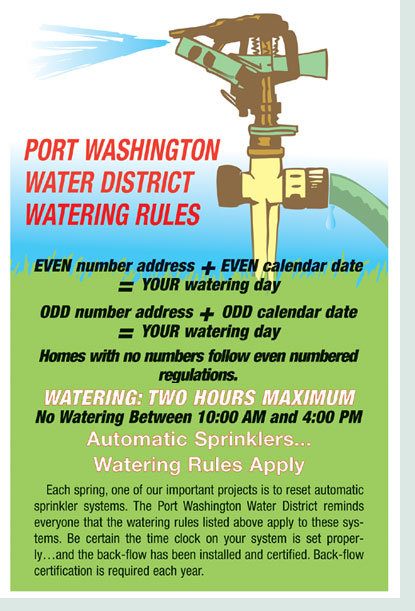 PORT WASHINGTON
WATER DISTRICT
WATERING RULES

EVEN number address + EVEN calendar date = YOUR watering day

ODD number address + ODD calendar date = YOUR watering day

Homes with no numbers follow even numbered regulations.

WATERING: TWO HOURS MAXIMUM
No Watering Between 10:00 AM and 4:00 PM

Automatic Sprinklers...
Watering Rules Apply

Each spring, one of our important projects is to reset automatic sprinkler systems. The Port Washington Water District reminds everyone that the watering rules listed above apply to these systems. Be certain the time clock on your system is set properly...and the back-flow has been installed and certified. Back-flow certification is required each year.